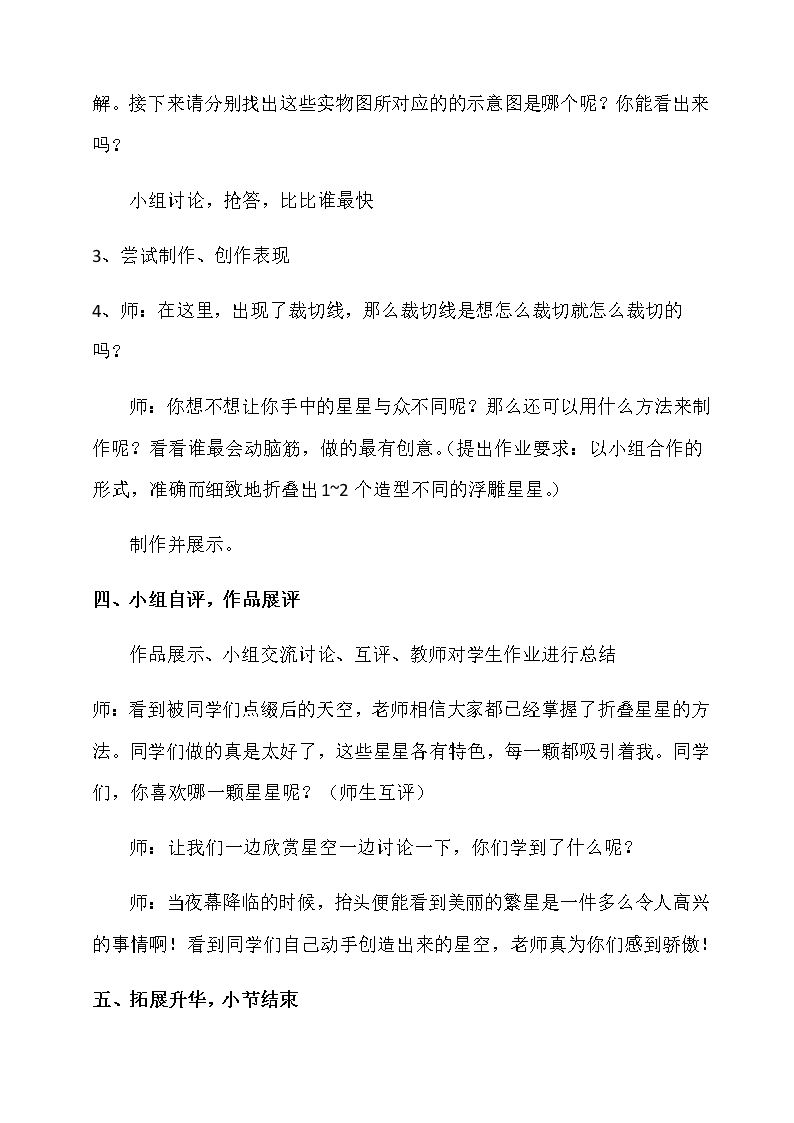 解。接下来请分别找出这些实物图所对应的的示意图是哪个呢？你能看出来吗？

小组讨论，抢答，比比谁最快

3、尝试制作、创作表现

4、师：在这里，出现了裁切线，那么裁切线是想怎么裁切就怎么裁切的吗？

师：你想不想让你手中的星星与众不同呢？那么还可以用什么方法来制作呢？看看谁最会动脑筋，做的最有创意。（提出作业要求：以小组合作的形式，准确而细致地折叠出1~2个造型不同的浮雕星星。）

制作并展示。

四、小组自评，作品展评

作品展示、小组交流讨论、互评、教师对学生作业进行总结

师：看到被同学们点缀后的天空，老师相信大家都已经掌握了折叠星星的方法。同学们做的真是太好了，这些星星各有特色，每一颗都吸引着我。同学们，你喜欢哪一颗星星呢？（师生互评）

师：让我们一边欣赏星空一边讨论一下，你们学到了什么呢？

师：当夜幕降临的时候，抬头便能看到美丽的繁星是一件多么令人高兴的事情啊！看到同学们自己动手创造出来的星空，老师真为你们感到骄傲！

五、拓展升华，小节结束